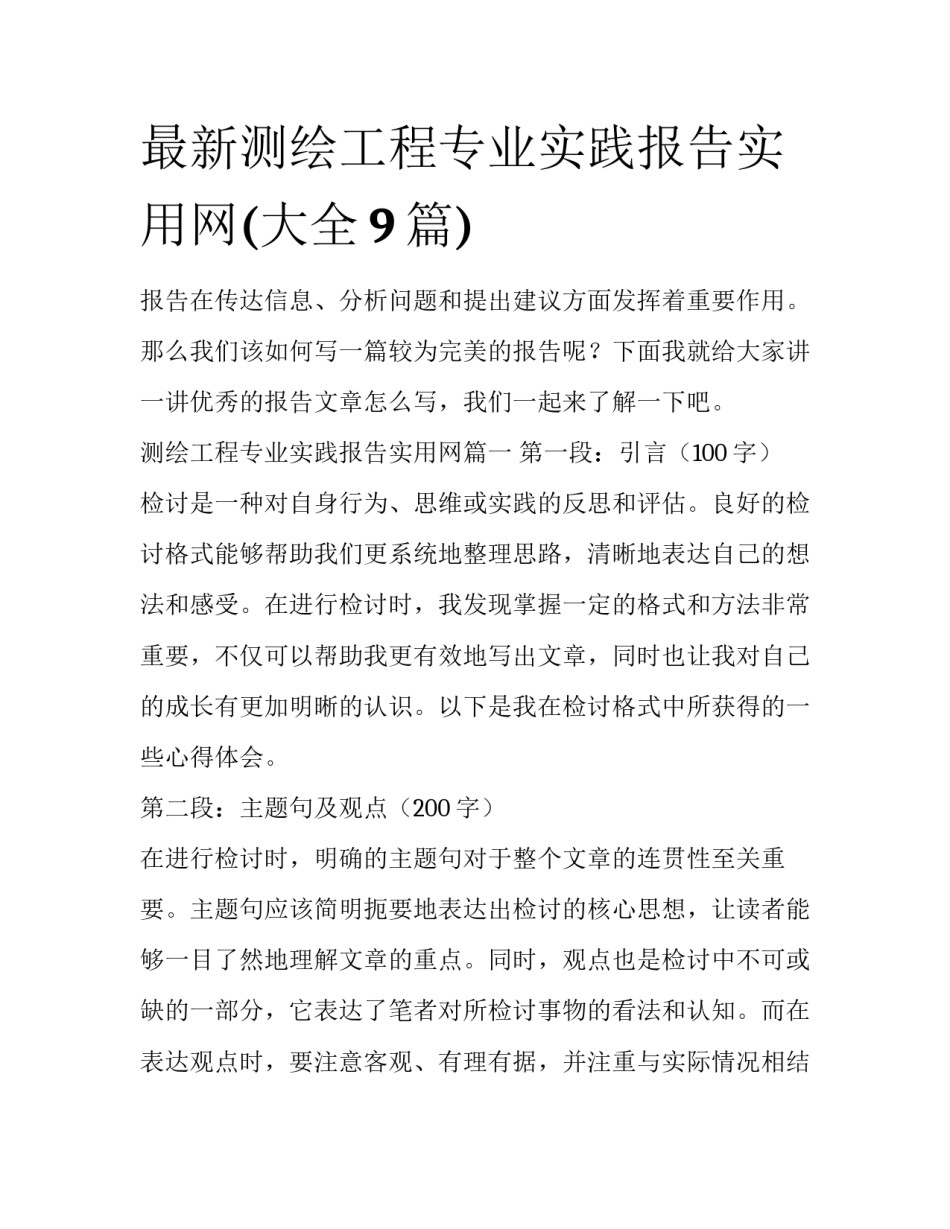 最新测绘工程专业实践报告实用网(大全9篇)

报告在传达信息、分析问题和提出建议方面发挥着重要作用。那么我们该如何写一篇较为完美的报告呢？下面我就给大家讲一讲优秀的报告文章怎么写，我们一起来了解一下吧。

测绘工程专业实践报告实用网篇一 第一段：引言（100字）

检讨是一种对自身行为、思维或实践的反思和评估。良好的检讨格式能够帮助我们更系统地整理思路，清晰地表达自己的想法和感受。在进行检讨时，我发现掌握一定的格式和方法非常重要，不仅可以帮助我更有效地写出文章，同时也让我对自己的成长有更加明晰的认识。以下是我在检讨格式中所获得的一些心得体会。

第二段：主题句及观点（200字）

在进行检讨时，明确的主题句对于整个文章的连贯性至关重要。主题句应该简明扼要地表达出检讨的核心思想，让读者能够一目了然地理解文章的重点。同时，观点也是检讨中不可或缺的一部分，它表达了笔者对所检讨事物的看法和认知。而在表达观点时，要注意客观、有理有据，并注重与实际情况相结